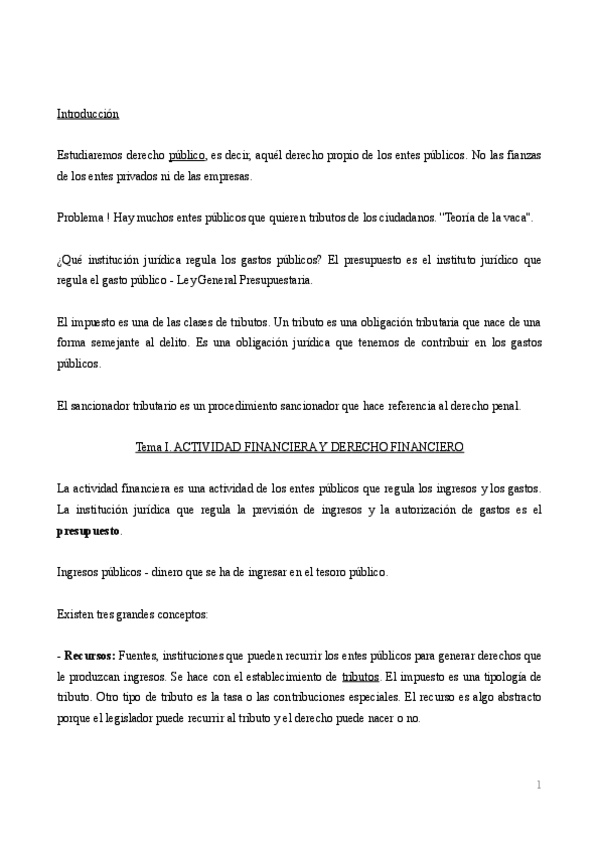 Introducción

Estudiaremos derecho público, es decir, aquél derecho propio de los entes públicos. No las fianzas de los entes privados ni de las empresas.

Problema ! Hay muchos entes públicos que quieren tributos de los ciudadanos. "Teoría de la vaca".

¿Qué institución jurídica regula los gastos públicos? El presupuesto es el instituto jurídico que regula el gasto público - Ley General Presupuestaria.

El impuesto es una de las clases de tributos. Un tributo es una obligación tributaria que nace de una forma semejante al delito. Es una obligación jurídica que tenemos de contribuir en los gastos públicos.

El sancionador tributario es un procedimiento sancionador que hace referencia al derecho penal.

Tema I. ACTIVIDAD FINANCIERA Y DERECHO FINANCIERO

La actividad financiera es una actividad de los entes públicos que regula los ingresos y los gastos. La institución jurídica que regula la previsión de ingresos y la autorización de gastos es el presupuesto.

Ingresos públicos - dinero que se ha de ingresar en el tesoro público.

Existen tres grandes conceptos:

- Recursos: Fuentes, instituciones que pueden recurrir los entes públicos para generar derechos que le produzcan ingresos. Se hace con el establecimiento de tributos. El impuesto es una tipología de tributo. Otro tipo de tributo es la tasa o las contribuciones especiales. El recurso es algo abstracto porque el legislador puede recurrir al tributo y el derecho puede nacer o no.

1